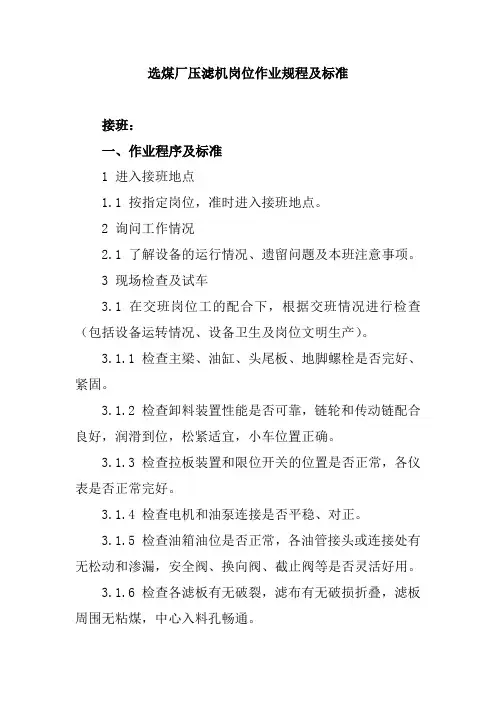 选煤厂压滤机岗位作业规程及标准

接班：

一、作业程序及标准

1 进入接班地点

1.1 按指定岗位，准时进入接班地点。

2 询问工作情况

2.1 了解设备的运行情况、遗留问题及本班注意事项。

3 现场检查及试车

3.1 在交班岗位工的配合下，根据交班情况进行检查（包括设备运转情况、设备卫生及岗位文明生产）。

3.1.1 检查主梁、油缸、头尾板、地脚螺栓是否完好、紧固。

3.1.2 检查卸料装置性能是否可靠，链轮和传动链配合良好，润滑到位，松紧适宜，小车位置正确。

3.1.3 检查拉板装置和限位开关的位置是否正常，各仪表是否正常完好。

3.1.4 检查电机和油泵连接是否平稳、对正。

3.1.5 检查油箱油位是否正常，各油管接头或连接处有无松动和渗漏，安全阀、换向阀、截止阀等是否灵活好用。

3.1.6 检查各滤板有无破裂，滤布有无破损折叠，滤板周围无粘煤，中心入料孔畅通。